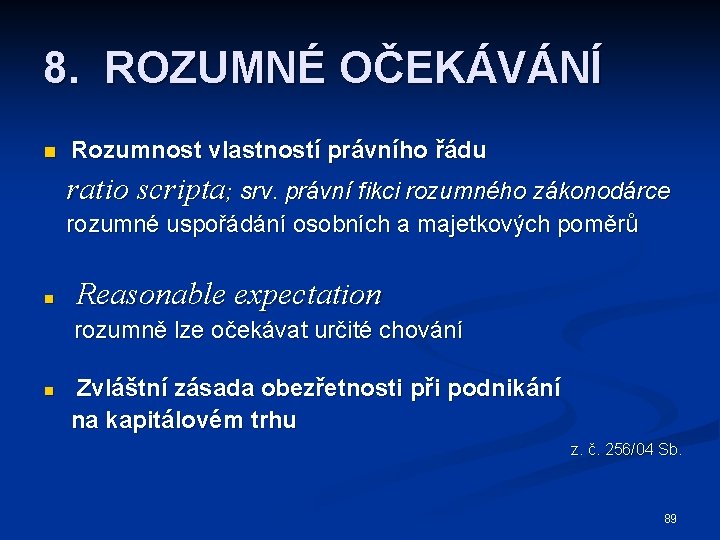 8. ROZUMNÉ OČEKÁVÁNÍ

Rozumnost vlastností právního řádu

ratio scripta; srv. právní fikci rozumného zákonodárce
rozumné uspořádání osobních a majetkových poměrů

Reasonable expectation
rozumně lze očekávat určité chování

Zvláštní zásada obezřetnosti při podnikání na kapitálovém trhu

z. č. 256/04 Sb.

89